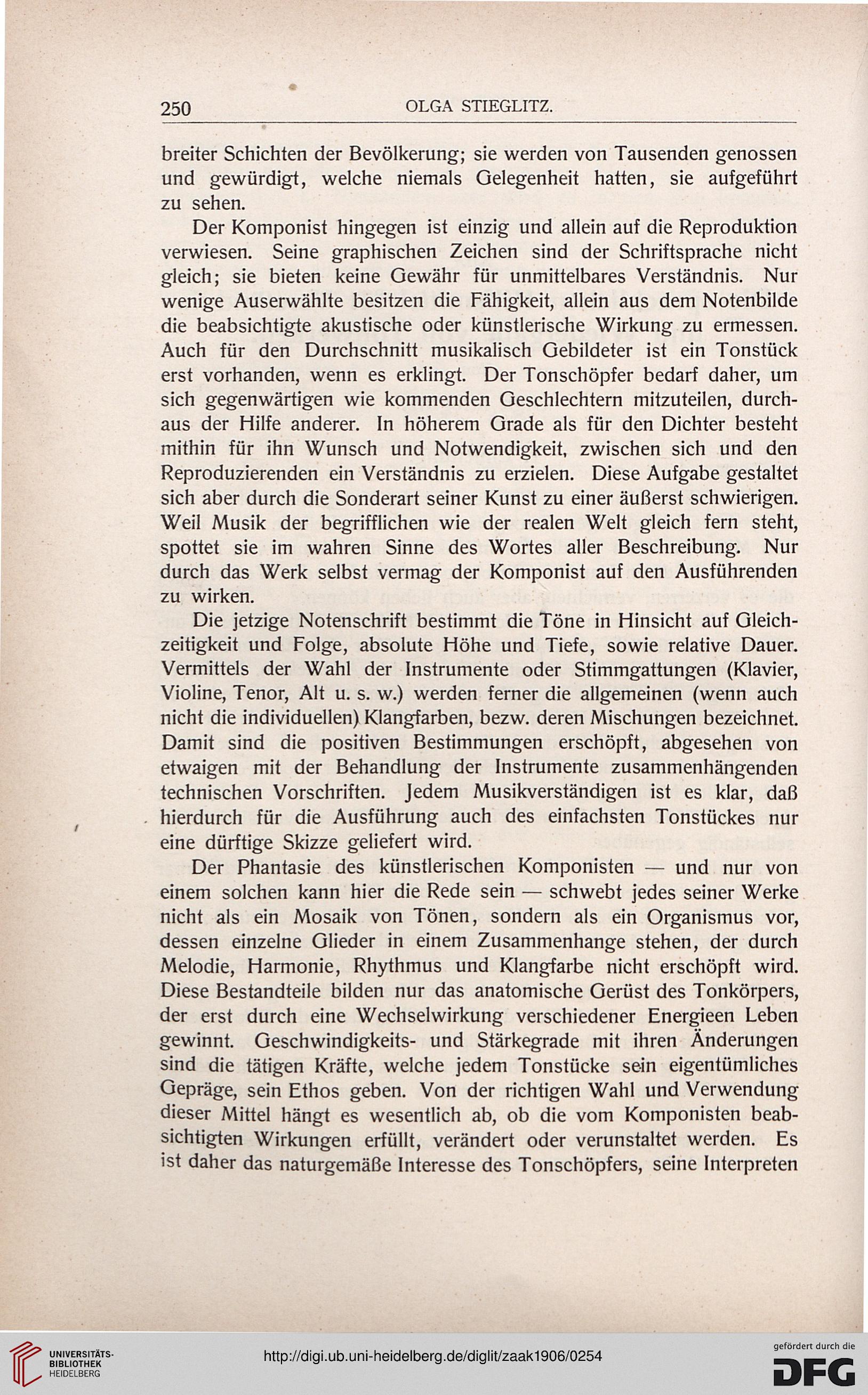 250 OLGA STIEGLITZ.

breiter Schichten der Bevölkerung; sie werden von Tausenden genossen und gewürdigt, welche niemals Gelegenheit hatten, sie aufgeführt zu sehen.

Der Komponist hingegen ist einzig und allein auf die Reproduktion verwiesen. Seine graphischen Zeichen sind der Schriftsprache nicht gleich; sie bieten keine Gewähr für unmittelbares Verständnis. Nur wenige Auserwählte besitzen die Fähigkeit, allein aus dem Notenbilde die beabsichtigte akustische oder künstlerische Wirkung zu ermessen. Auch für den Durchschnitt musikalisch Gebildeter ist ein Tonstück erst vorhanden, wenn es erklingt. Der Tonschöpfer bedarf daher, um sich gegenwärtigen wie kommenden Geschlechtern mitzuteilen, durchaus der Hilfe anderer. In höherem Grade als für den Dichter besteht mithin für ihn Wunsch und Notwendigkeit, zwischen sich und den Reproduzierenden ein Verständnis zu erzielen. Diese Aufgabe gestaltet sich aber durch die Sonderart seiner Kunst zu einer äußerst schwierigen. Weil Musik der begrifflichen wie der realen Welt gleich fern steht, spottet sie im wahren Sinne des Wortes aller Beschreibung. Nur durch das Werk selbst vermag der Komponist auf den Ausführenden zu wirken.

Die jetzige Notenschrift bestimmt die Töne in Hinsicht auf Gleichzeitigkeit und Folge, absolute Höhe und Tiefe, sowie relative Dauer. Vermittels der Wahl der Instrumente oder Stimmgattungen (Klavier, Violine, Tenor, Alt u. s. w.) werden ferner die allgemeinen (wenn auch nicht die individuellen) Klangfarben, bezw. deren Mischungen bezeichnet. Damit sind die positiven Bestimmungen erschöpft, abgesehen von etwaigen mit der Behandlung der Instrumente zusammenhängenden technischen Vorschriften. Jedem Musikverständigen ist es klar, daß hierdurch für die Ausführung auch des einfachsten Tonstückes nur eine dürftige Skizze geliefert wird.

Der Phantasie des künstlerischen Komponisten — und nur von einem solchen kann hier die Rede sein — schwebt jedes seiner Werke nicht als ein Mosaik von Tönen, sondern als ein Organismus vor, dessen einzelne Glieder in einem Zusammenhange stehen, der durch Melodie, Harmonie, Rhythmus und Klangfarbe nicht erschöpft wird. Diese Bestandteile bilden nur das anatomische Gerüst des Tonkörpers, der erst durch eine Wechselwirkung verschiedener Energieen Leben gewinnt. Geschwindigkeits- und Stärkegrade mit ihren Änderungen sind die tätigen Kräfte, welche jedem Tonstücke sein eigentümliches Gepräge, sein Ethos geben. Von der richtigen Wahl und Verwendung dieser Mittel hängt es wesentlich ab, ob die vom Komponisten beabsichtigten Wirkungen erfüllt, verändert oder verunstaltet werden. Es ist daher das naturgemäße Interesse des Tonschöpfers, seine Interpreten

UNIVERSITÄTS-BIBLIOTHEK HEIDELBERG

http://digi.ub.uni-heidelberg.de/diglit/zaak1906/0254

gefördert durch die DFG